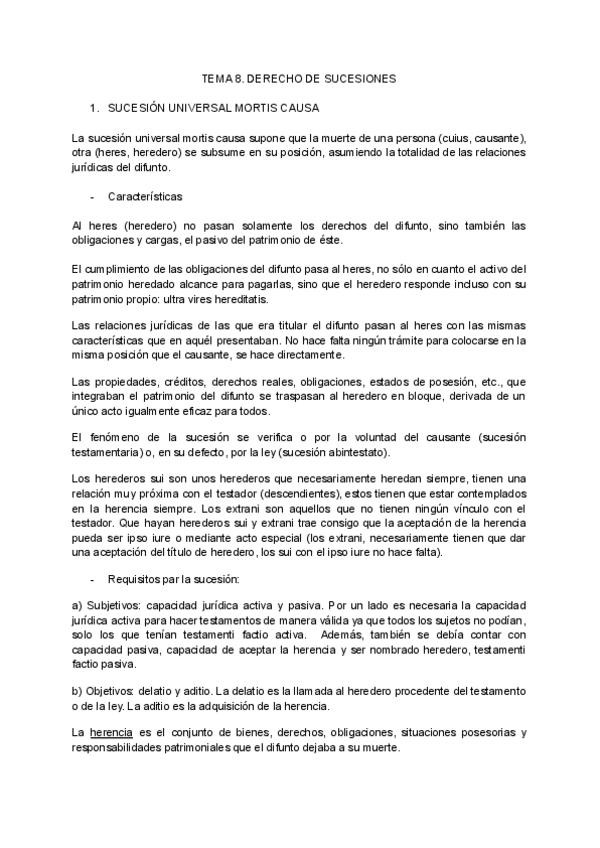 TEMA 8. DERECHO DE SUCESIONES

1. SUCESIÓN UNIVERSAL MORTIS CAUSA

La sucesión universal mortis causa supone que la muerte de una persona (cuius, causante), otra (heres, heredero) se subsume en su posición, asumiendo la totalidad de las relaciones jurídicas del difunto.

- Características

Al heres (heredero) no pasan solamente los derechos del difunto, sino también las obligaciones y cargas, el pasivo del patrimonio de éste.

El cumplimiento de las obligaciones del difunto pasa al heres, no sólo en cuanto el activo del patrimonio heredado alcance para pagarlas, sino que el heredero responde incluso con su patrimonio propio: ultra vires hereditatis.

Las relaciones jurídicas de las que era titular el difunto pasan al heres con las mismas características que en aquél presentaban. No hace falta ningún trámite para colocarse en la misma posición que el causante, se hace directamente.

Las propiedades, créditos, derechos reales, obligaciones, estados de posesión, etc., que integraban el patrimonio del difunto se traspasan al heredero en bloque, derivada de un único acto igualmente eficaz para todos.

El fenómeno de la sucesión se verifica o por la voluntad del causante (sucesión testamentaria) o, en su defecto, por la ley (sucesión abintestato).

Los herederos sui son unos herederos que necesariamente heredan siempre, tienen una relación muy próxima con el testador (descendientes), estos tienen que estar contemplados en la herencia siempre. Los extrani son aquellos que no tienen ningún vínculo con el testador. Que hayan herederos sui y extrani trae consigo que la aceptación de la herencia pueda ser ipso iure o mediante acto especial (los extrani, necesariamente tienen que dar una aceptación del título de heredero, los sui con el ipso iure no hace falta).

- Requisitos par la sucesión:

a) Subjetivos: capacidad jurídica activa y pasiva. Por un lado es necesaria la capacidad jurídica activa para hacer testamentos de manera válida ya que todos los sujetos no podían, solo los que tenían testamenti factio activa. Además, también se debía contar con capacidad pasiva, capacidad de aceptar la herencia y ser nombrado heredero, testamenti factio pasiva.

b) Objetivos: delatio y aditio. La delatio es la llamada al heredero procedente del testamento o de la ley. La aditio es la adquisición de la herencia.

La herencia es el conjunto de bienes, derechos, obligaciones, situaciones posesorias y responsabilidades patrimoniales que el difunto dejaba a su muerte.